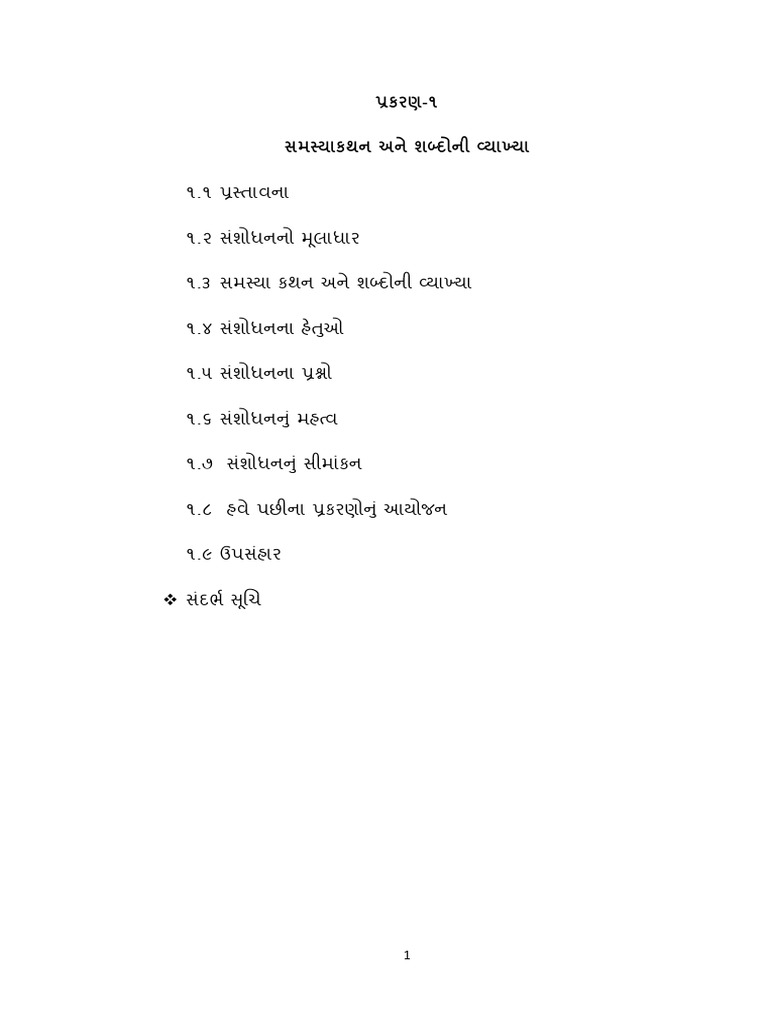 પ્રકરણ-૧

સમસ્યાકથન અને શબ્દોની વ્યાખ્યા

૧.૧ પ્રસ્તાવના

૧.૨ સંશોધનનો મૂલાધાર

૧.૩ સમસ્યા કથન અને શબ્દોની વ્યાખ્યા

૧.૪ સંશોધનના હેતુઓ

૧.૫ સંશોધનના પ્રશ્નો

૧.૬ સંશોધનનું મહત્વ

૧.૭ સંશોધનનું સીમાંકન

૧.૮ હવે પછીના પ્રકરણોનું આયોજન

૧.૯ ઉપસંહાર

❖ સંદર્ભ સૂચિ

1